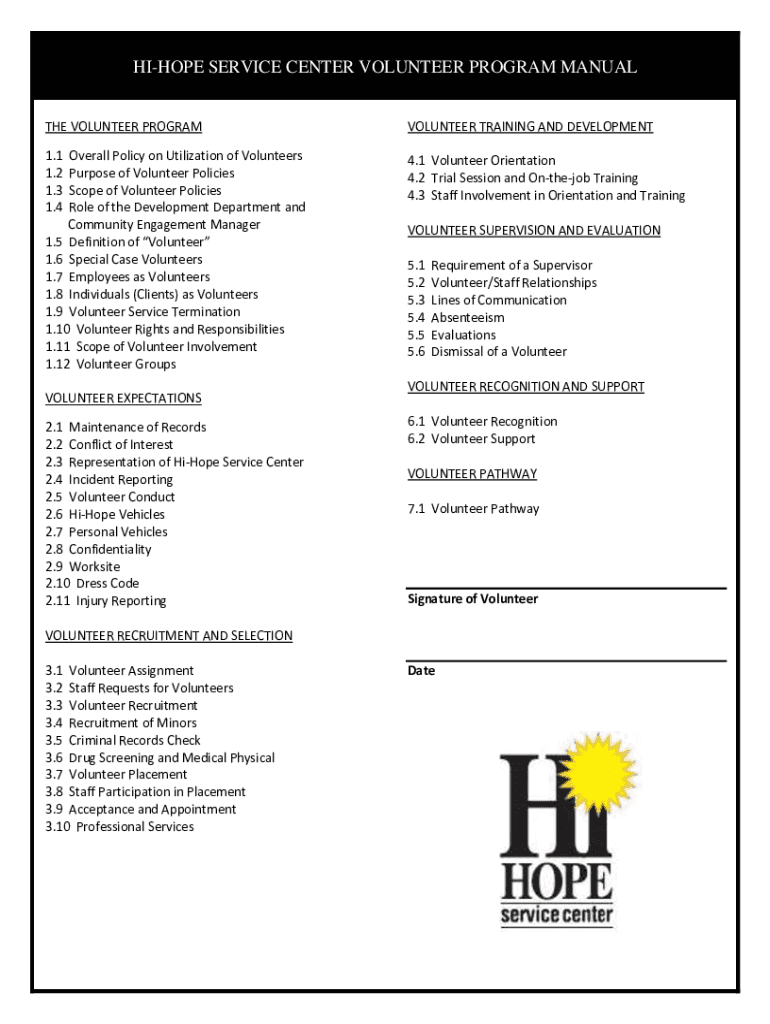 HI-HOPE SERVICE CENTER VOLUNTEER PROGRAM MANUAL

THE VOLUNTEER PROGRAM

1.1 Overall Policy on Utilization of Volunteers
1.2 Purpose of Volunteer Policies
1.3 Scope of Volunteer Policies
1.4 Role of the Development Department and Community Engagement Manager
1.5 Definition of "Volunteer"
1.6 Special Case Volunteers
1.7 Employees as Volunteers
1.8 Individuals (Clients) as Volunteers
1.9 Volunteer Service Termination
1.10 Volunteer Rights and Responsibilities
1.11 Scope of Volunteer Involvement
1.12 Volunteer Groups

VOLUNTEER EXPECTATIONS

2.1 Maintenance of Records
2.2 Conflict of Interest
2.3 Representation of Hi-Hope Service Center
2.4 Incident Reporting
2.5 Volunteer Conduct
2.6 Hi-Hope Vehicles
2.7 Personal Vehicles
2.8 Confidentiality
2.9 Worksite
2.10 Dress Code
2.11 Injury Reporting

VOLUNTEER RECRUITMENT AND SELECTION

3.1 Volunteer Assignment
3.2 Staff Requests for Volunteers
3.3 Volunteer Recruitment
3.4 Recruitment of Minors
3.5 Criminal Records Check
3.6 Drug Screening and Medical Physical
3.7 Volunteer Placement
3.8 Staff Participation in Placement
3.9 Acceptance and Appointment
3.10 Professional Services

VOLUNTEER TRAINING AND DEVELOPMENT

4.1 Volunteer Orientation
4.2 Trial Session and On-the-job Training
4.3 Staff Involvement in Orientation and Training

VOLUNTEER SUPERVISION AND EVALUATION

5.1 Requirement of a Supervisor
5.2 Volunteer/Staff Relationships
5.3 Lines of Communication
5.4 Absenteeism
5.5 Evaluations
5.6 Dismissal of a Volunteer

VOLUNTEER RECOGNITION AND SUPPORT

6.1 Volunteer Recognition
6.2 Volunteer Support

VOLUNTEER PATHWAY

7.1 Volunteer Pathway

Signature of Volunteer

Date

Hi HOPE service center